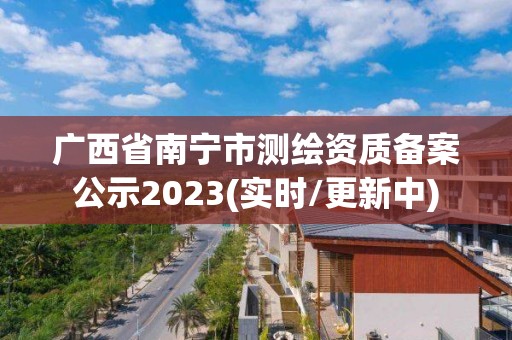 广西省南宁市测绘资质备案公示2023(实时/更新中)